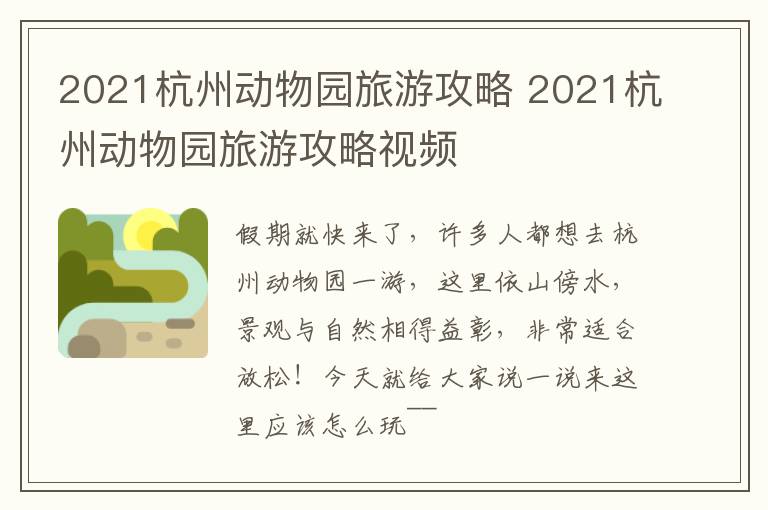 2021杭州动物园旅游攻略 2021杭州动物园旅游攻略视频

假期就快来了，许多人都想去杭州动物园一游，这里依山傍水，景观与自然相得益彰，非常适合放松！今天就给大家说一说来这里应该怎么玩——